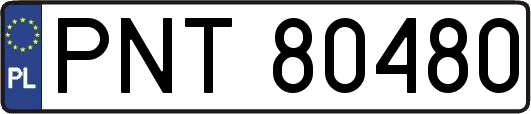 PL
PNT 80480